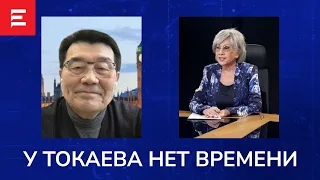 У ТОКАЕВА НЕТ ВРЕМЕНИ